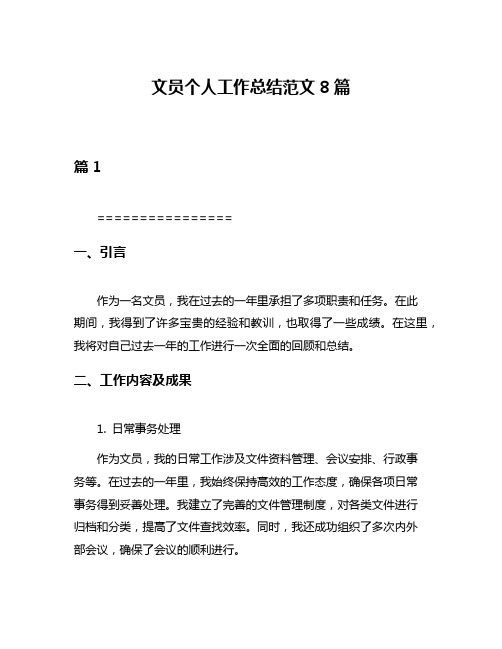 文员个人工作总结范文 8 篇

篇 1

================

一、引言

作为一名文员，我在过去的一年里承担了多项职责和任务。在此期间，我得到了许多宝贵的经验和教训，也取得了一些成绩。在这里，我将对自己过去一年的工作进行一次全面的回顾和总结。

二、工作内容及成果

1. 日常事务处理

作为文员，我的日常工作涉及文件资料管理、会议安排、行政事务等。在过去的一年里，我始终保持高效的工作态度，确保各项日常事务得到妥善处理。我建立了完善的文件管理制度，对各类文件进行归档和分类，提高了文件查找效率。同时，我还成功组织了多次内外部会议，确保了会议的顺利进行。